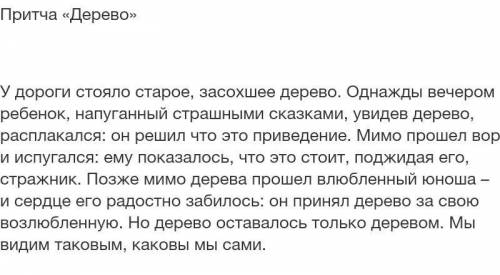 Притча «Дерево»

У дороги стояло старое, засохшее дерево. Однажды вечером ребенок, напуганный страшными сказками, увидев дерево, расплакался: он решил что это приведение. Мимо прошел вор и испугался: ему показалось, что это стоит, поджидая его, стражник. Позже мимо дерева прошел влюбленный юноша – и сердце его радостно забилось: он принял дерево за свою возлюбленную. Но дерево оставалось только деревом. Мы видим таковым, каковы мы сами.